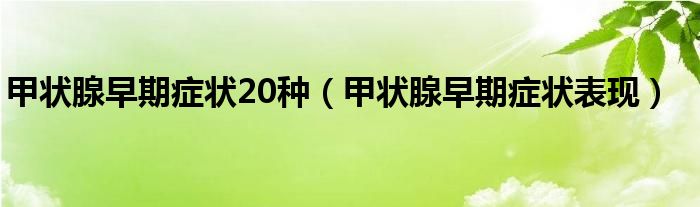 甲状腺早期症状20种（甲状腺早期症状表现）